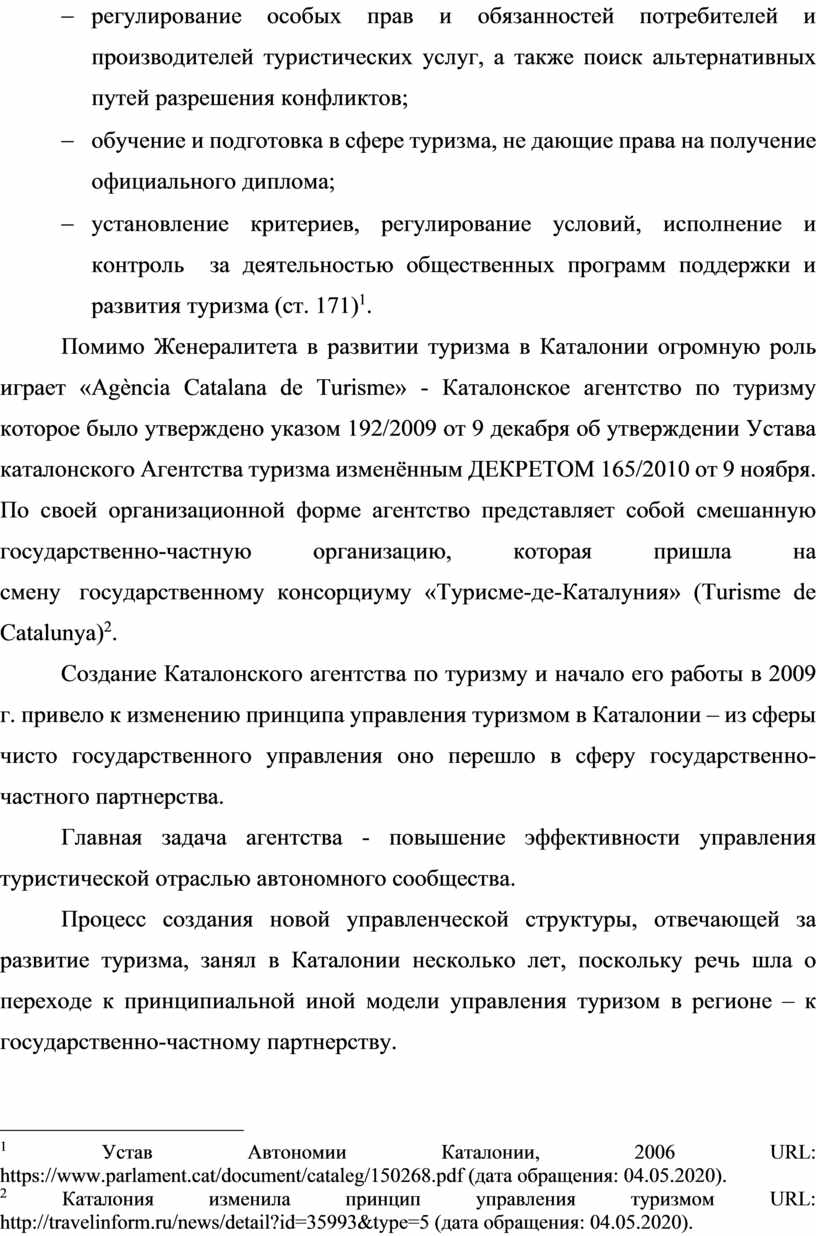 – регулирование особых прав и обязанностей потребителей и производителей туристических услуг, а также поиск альтернативных путей разрешения конфликтов;

– обучение и подготовка в сфере туризма, не дающие права на получение официального диплома;

– установление критериев, регулирование условий, исполнение и контроль за деятельностью общественных программ поддержки и развития туризма (ст. 171)$^1$.

Помимо Женералитета в развитии туризма в Каталонии огромную роль играет «Agència Catalana de Turisme» - Каталонское агентство по туризму которое было утверждено указом 192/2009 от 9 декабря об утверждении Устава каталонского Агентства туризма изменённым ДЕКРЕТОМ 165/2010 от 9 ноября. По своей организационной форме агентство представляет собой смешанную государственно-частную организацию, которая пришла на смену государственному консорциуму «Турисме-де-Каталуния» (Turisme de Catalunya)$^2$.

Создание Каталонского агентства по туризму и начало его работы в 2009 г. привело к изменению принципа управления туризмом в Каталонии – из сферы чисто государственного управления оно перешло в сферу государственно-частного партнерства.

Главная задача агентства - повышение эффективности управления туристической отраслью автономного сообщества.

Процесс создания новой управленческой структуры, отвечающей за развитие туризма, занял в Каталонии несколько лет, поскольку речь шла о переходе к принципиальной иной модели управления туризом в регионе – к государственно-частному партнерству.

$^1$ Устав Автономии Каталонии, 2006 URL: https://www.parlament.cat/document/cataleg/150268.pdf (дата обращения: 04.05.2020).
$^2$ Каталония изменила принцип управления туризмом URL: http://travelinform.ru/news/detail?id=35993&type=5 (дата обращения: 04.05.2020).